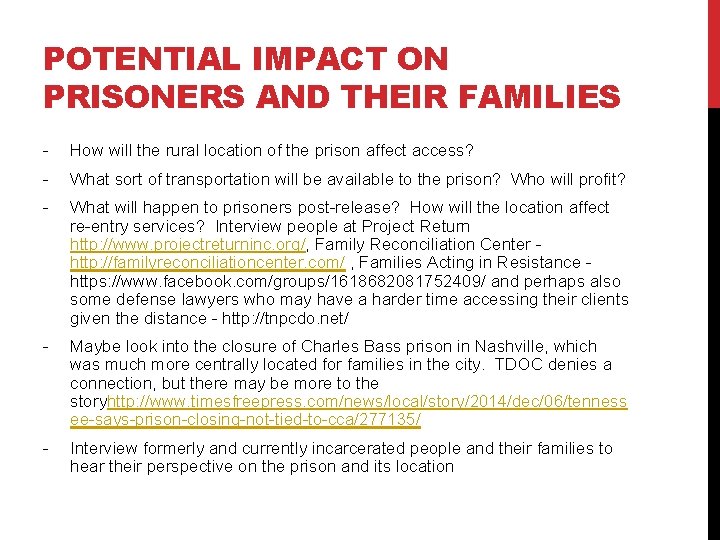 POTENTIAL IMPACT ON PRISONERS AND THEIR FAMILIES

- How will the rural location of the prison affect access?

- What sort of transportation will be available to the prison? Who will profit?

- What will happen to prisoners post-release? How will the location affect re-entry services? Interview people at Project Return http://www.projectreturninc.org/, Family Reconciliation Center - http://familyreconciliationcenter.com/ , Families Acting in Resistance - https://www.facebook.com/groups/1618682081752409/ and perhaps also some defense lawyers who may have a harder time accessing their clients given the distance - http://tnpcdo.net/

- Maybe look into the closure of Charles Bass prison in Nashville, which was much more centrally located for families in the city. TDOC denies a connection, but there may be more to the storyhttp://www.timesfreepress.com/news/local/story/2014/dec/06/tennessee-says-prison-closing-not-tied-to-cca/277135/

- Interview formerly and currently incarcerated people and their families to hear their perspective on the prison and its location